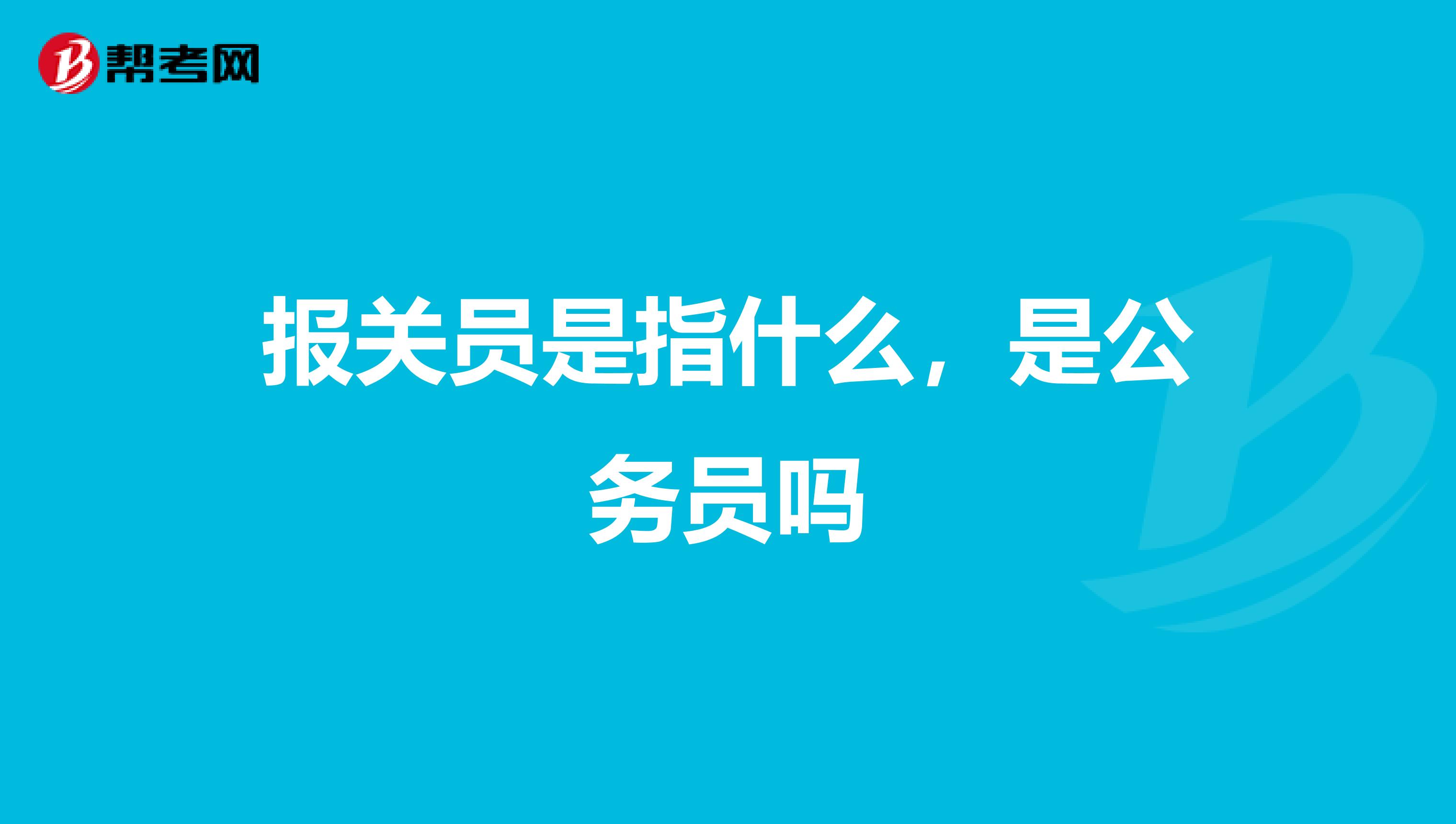 帮考网

报关员是指什么，是公务员吗